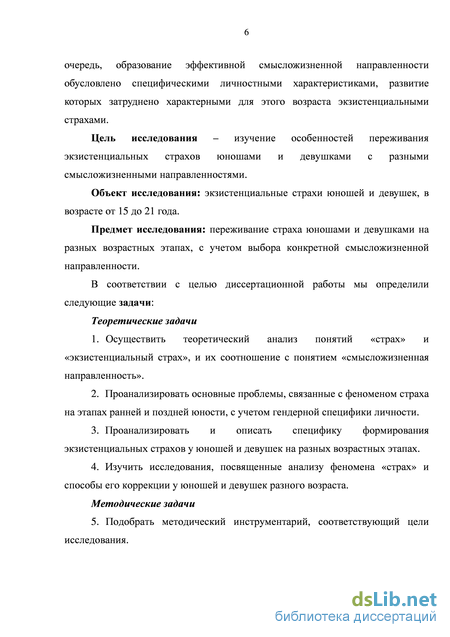 6

очередь, образование эффективной смысложизненной направленности обусловлено специфическими личностными характеристиками, развитие которых затруднено характерными для этого возраста экзистенциальными страхами.

Цель исследования – изучение особенностей переживания экзистенциальных страхов юношами и девушками с разными смысложизненными направленностями.

Объект исследования: экзистенциальные страхи юношей и девушек, в возрасте от 15 до 21 года.

Предмет исследования: переживание страха юношами и девушками на разных возрастных этапах, с учетом выбора конкретной смысложизненной направленности.

В соответствии с целью диссертационной работы мы определили следующие задачи:

Теоретические задачи

1. Осуществить теоретический анализ понятий «страх» и «экзистенциальный страх», и их соотношение с понятием «смысложизненная направленность».

2. Проанализировать основные проблемы, связанные с феноменом страха на этапах ранней и поздней юности, с учетом гендерной специфики личности.

3. Проанализировать и описать специфику формирования экзистенциальных страхов у юношей и девушек на разных возрастных этапах.

4. Изучить исследования, посвященные анализу феномена «страх» и способы его коррекции у юношей и девушек разного возраста.

Методические задачи

5. Подобрать методический инструментарий, соответствующий цели исследования.

dsLib.net
библиотека диссертаций